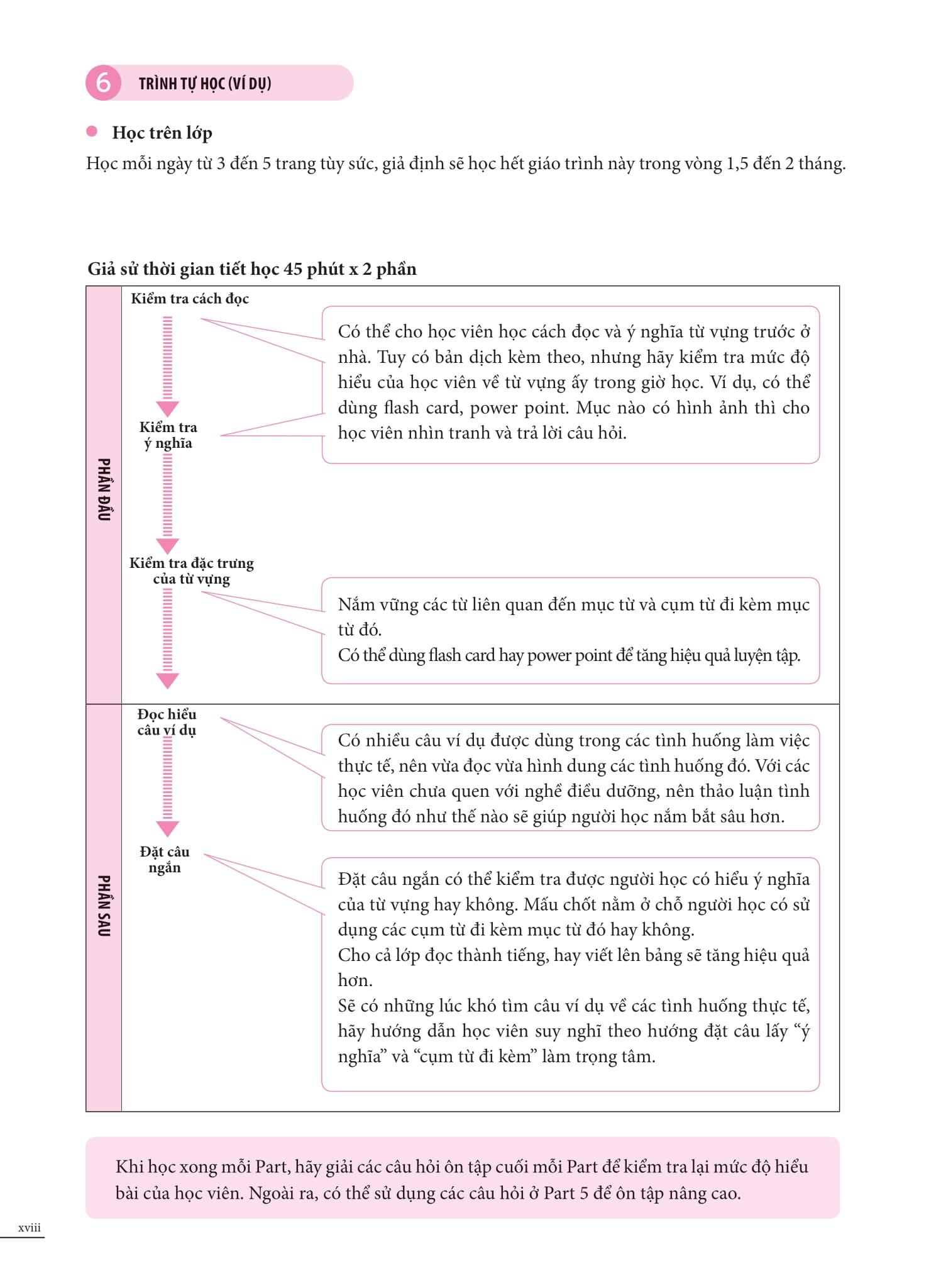 6 TRÌNH TỰ HỌC (VÍ DỤ)

Học trên lớp

Học mỗi ngày từ 3 đến 5 trang tùy sức, giả định sẽ học hết giáo trình này trong vòng 1,5 đến 2 tháng.

Giả sử thời gian tiết học 45 phút x 2 phần

PHẦN ĐẦU

Kiểm tra cách đọc

Kiểm tra ý nghĩa

Có thể cho học viên học cách đọc và ý nghĩa từ vựng trước ở nhà. Tuy có bản dịch kèm theo, nhưng hãy kiểm tra mức độ hiểu của học viên về từ vựng ấy trong giờ học. Ví dụ, có thể dùng flash card, power point. Mục nào có hình ảnh thì cho học viên nhìn tranh và trả lời câu hỏi.

Kiểm tra đặc trưng của từ vựng

Nắm vững các từ liên quan đến mục từ và cụm từ đi kèm mục từ đó.
Có thể dùng flash card hay power point để tăng hiệu quả luyện tập.

PHẦN SAU

Đọc hiểu câu ví dụ

Có nhiều câu ví dụ được dùng trong các tình huống làm việc thực tế, nên vừa đọc vừa hình dung các tình huống đó. Với các học viên chưa quen với nghề điều dưỡng, nên thảo luận tình huống đó như thế nào sẽ giúp người học nắm bắt sâu hơn.

Đặt câu ngắn

Đặt câu ngắn có thể kiểm tra được người học có hiểu ý nghĩa của từ vựng hay không. Mấu chốt nằm ở chỗ người học có sử dụng các cụm từ đi kèm mục từ đó hay không.
Cho cả lớp đọc thành tiếng, hay viết lên bảng sẽ tăng hiệu quả hơn.
Sẽ có những lúc khó tìm câu ví dụ về các tình huống thực tế, hãy hướng dẫn học viên suy nghĩ theo hướng đặt câu lấy “ý nghĩa” và “cụm từ đi kèm” làm trọng tâm.

Khi học xong mỗi Part, hãy giải các câu hỏi ôn tập cuối mỗi Part để kiểm tra lại mức độ hiểu bài của học viên. Ngoài ra, có thể sử dụng các câu hỏi ở Part 5 để ôn tập nâng cao.

xviii